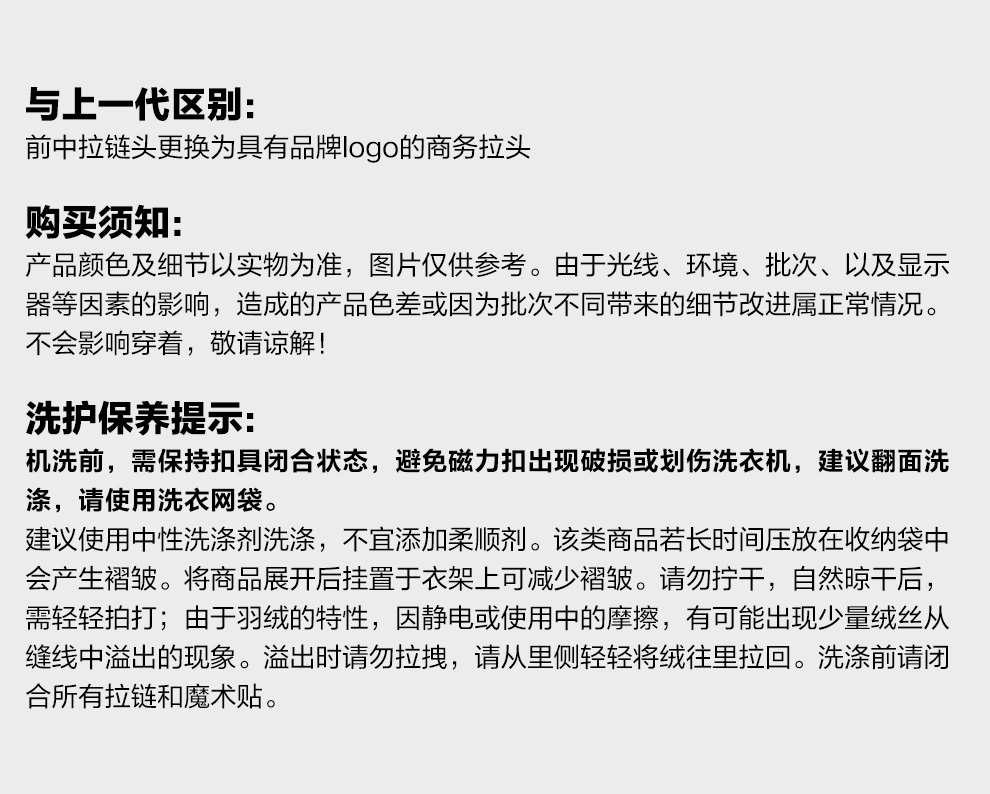 与上一代区别:
前中拉链头更换为具有品牌logo的商务拉头

购买须知:
产品颜色及细节以实物为准，图片仅供参考。由于光线、环境、批次、以及显示器等因素的影响，造成的产品色差或因为批次不同带来的细节改进属正常情况。不会影响穿着，敬请谅解!

洗护保养提示:
机洗前，需保持扣具闭合状态，避免磁力扣出现破损或划伤洗衣机，建议翻面洗涤，请使用洗衣网袋。
建议使用中性洗涤剂洗涤，不宜添加柔顺剂。该类商品若长时间压放在收纳袋中会产生褶皱。将商品展开后挂置于衣架上可减少褶皱。请勿拧干，自然晾干后，需轻轻拍打；由于羽绒的特性，因静电或使用中的摩擦，有可能出现少量绒丝从缝线中溢出的现象。溢出时请勿拉拽，请从里侧轻轻将绒往里拉回。洗涤前请闭合所有拉链和魔术贴。